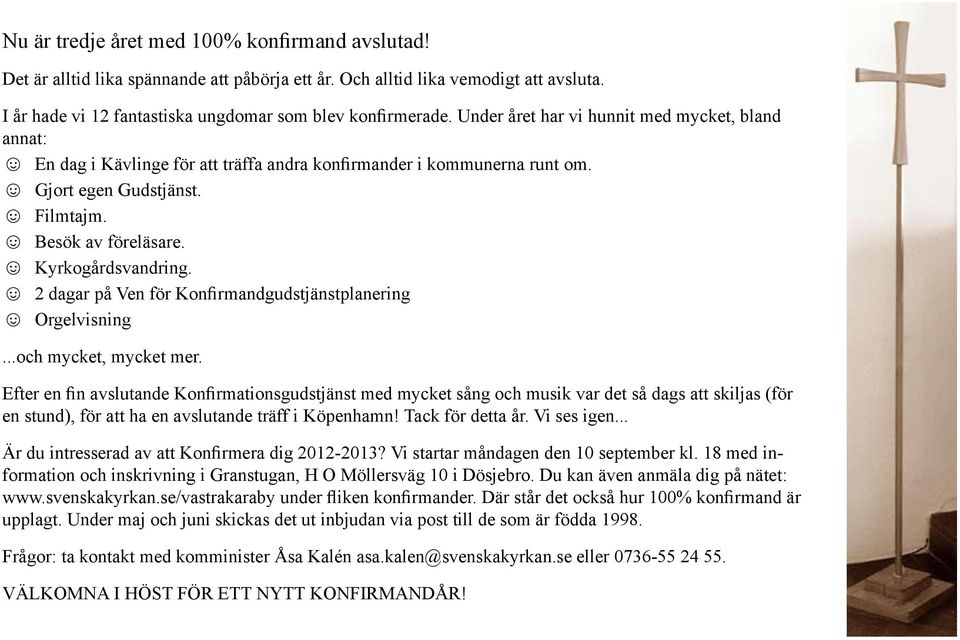 Nu är tredje året med 100% konfirmand avslutad!

Det är alltid lika spännande att påbörja ett år. Och alltid lika vemodigt att avsluta.

I år hade vi 12 fantastiska ungdomar som blev konfirmerade. Under året har vi hunnit med mycket, bland annat:
☺ En dag i Kävlinge för att träffa andra konfirmander i kommunerna runt om.
☺ Gjort egen Gudstjänst.
☺ Filmtajm.
☺ Besök av föreläsare.
☺ Kyrkogårdsvandring.
☺ 2 dagar på Ven för Konfirmandgudstjänstplanering
☺ Orgelvisning

...och mycket, mycket mer.

Efter en fin avslutande Konfirmationsgudstjänst med mycket sång och musik var det så dags att skiljas (för en stund), för att ha en avslutande träff i Köpenhamn! Tack för detta år. Vi ses igen...

Är du intresserad av att Konfirmera dig 2012-2013? Vi startar måndagen den 10 september kl. 18 med information och inskrivning i Granstugan, H O Möllersväg 10 i Dösjebro. Du kan även anmäla dig på nätet: www.svenskakyrkan.se/vastrakaraby under fliken konfirmander. Där står det också hur 100% konfirmand är upplagt. Under maj och juni skickas det ut inbjudan via post till de som är födda 1998.

Frågor: ta kontakt med komminister Åsa Kalén asa.kalen@svenskakyrkan.se eller 0736-55 24 55.

VÄLKOMNA I HÖST FÖR ETT NYTT KONFIRMANDÅR!